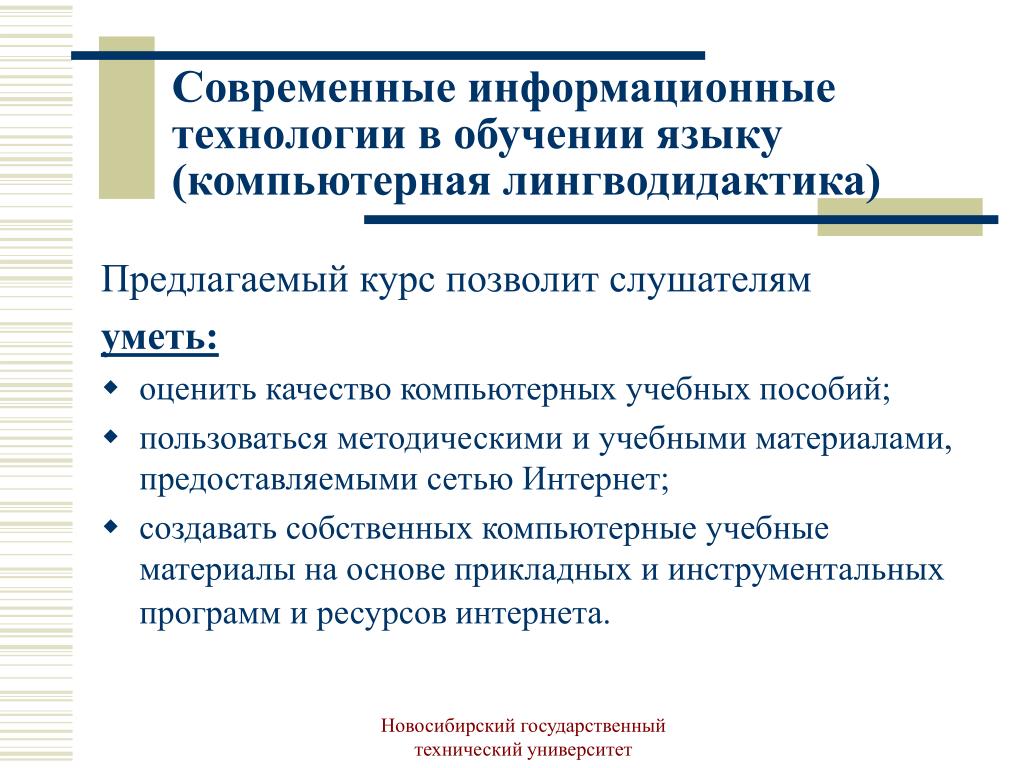 Современные информационные технологии в обучении языку (компьютерная лингводидактика)

Предлагаемый курс позволит слушателям

уметь:

- оценить качество компьютерных учебных пособий;
- пользоваться методическими и учебными материалами, предоставляемыми сетью Интернет;
- создавать собственных компьютерные учебные материалы на основе прикладных и инструментальных программ и ресурсов интернета.

Новосибирский государственный технический университет